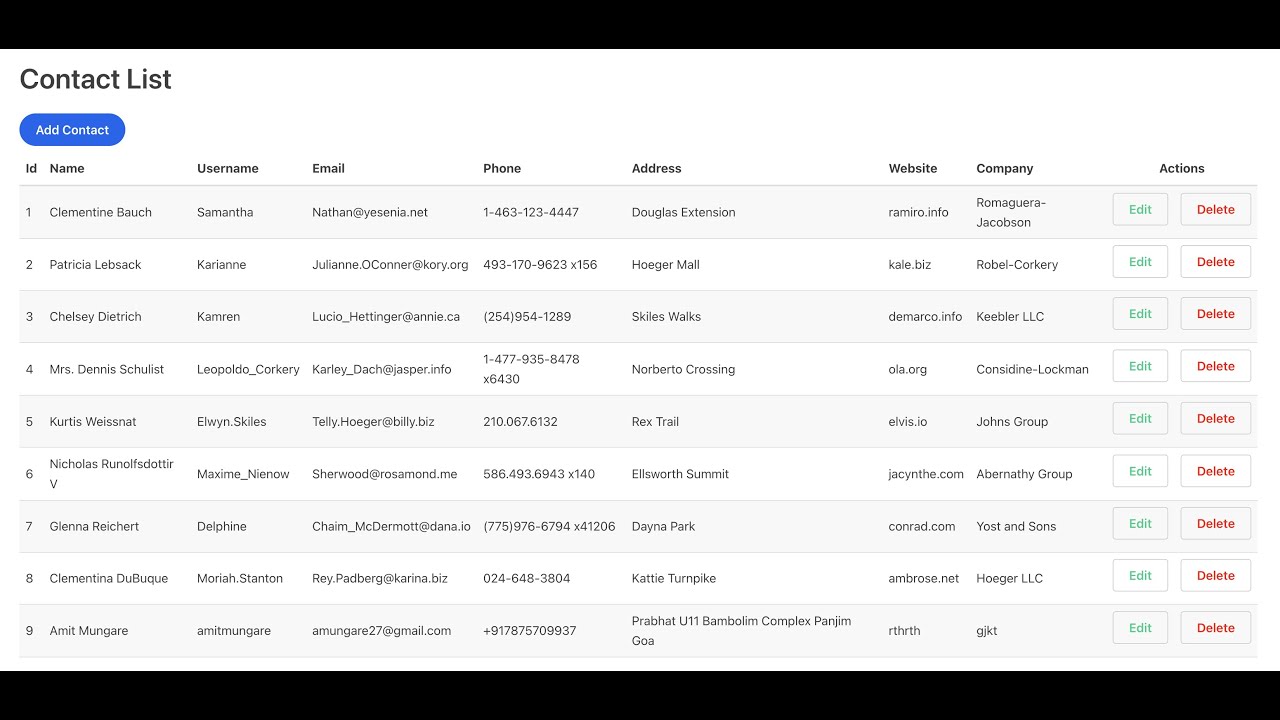 Contact List

Add Contact

| Id | Name | Username | Email | Phone | Address | Website | Company | Actions |
|---|---|---|---|---|---|---|---|---|
| 1 | Clementine Bauch | Samantha | Nathan@yesenia.net | 1-463-123-4447 | Douglas Extension | ramiro.info | Romaguera-Jacobson | Edit Delete |
| 2 | Patricia Lebsack | Karianne | Julianne.OConner@kory.org | 493-170-9623 x156 | Hoeger Mall | kale.biz | Robel-Corkery | Edit Delete |
| 3 | Chelsey Dietrich | Kamren | Lucio_Hettinger@annie.ca | (254)954-1289 | Skiles Walks | demarco.info | Keebler LLC | Edit Delete |
| 4 | Mrs. Dennis Schulist | Leopoldo_Corkery | Karley_Dach@jasper.info | 1-477-935-8478 x6430 | Norberto Crossing | ola.org | Considine-Lockman | Edit Delete |
| 5 | Kurtis Weissnat | Elwyn.Skiles | Telly.Hoeger@billy.biz | 210.067.6132 | Rex Trail | elvis.io | Johns Group | Edit Delete |
| 6 | Nicholas Runolfsdottir V | Maxime_Nienow | Sherwood@rosamond.me | 586.493.6943 x140 | Ellsworth Summit | jacynthe.com | Abernathy Group | Edit Delete |
| 7 | Glenna Reichert | Delphine | Chaim_McDermott@dana.io | (775)976-6794 x41206 | Dayna Park | conrad.com | Yost and Sons | Edit Delete |
| 8 | Clementina DuBuque | Moriah.Stanton | Rey.Padberg@karina.biz | 024-648-3804 | Kattie Turnpike | ambrose.net | Hoeger LLC | Edit Delete |
| 9 | Amit Mungare | amitmungare | amungare27@gmail.com | +917875709937 | Prabhat U11 Bambolim Complex Panjim Goa | rthrth | gjkt | Edit Delete |